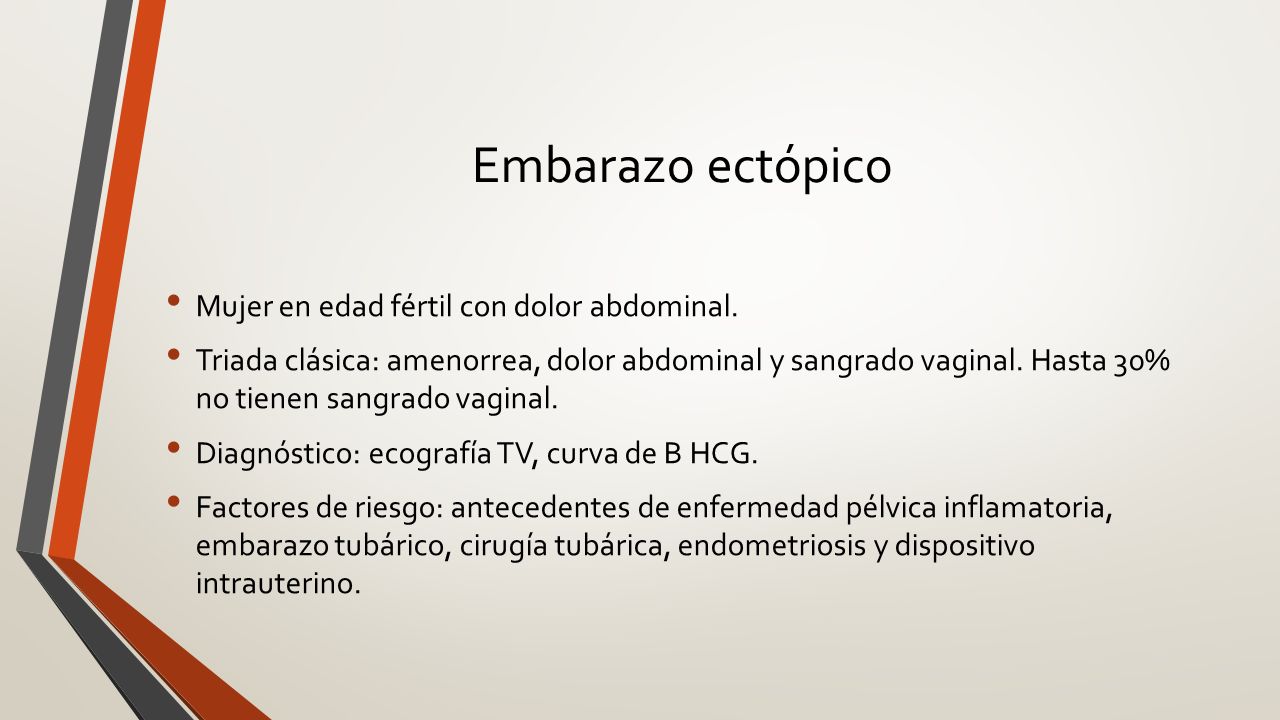 Embarazo ectópico

• Mujer en edad fértil con dolor abdominal.

• Triada clásica: amenorrea, dolor abdominal y sangrado vaginal. Hasta 30% no tienen sangrado vaginal.

• Diagnóstico: ecografía TV, curva de B HCG.

• Factores de riesgo: antecedentes de enfermedad pélvica inflamatoria, embarazo tubárico, cirugía tubárica, endometriosis y dispositivo intrauterino.